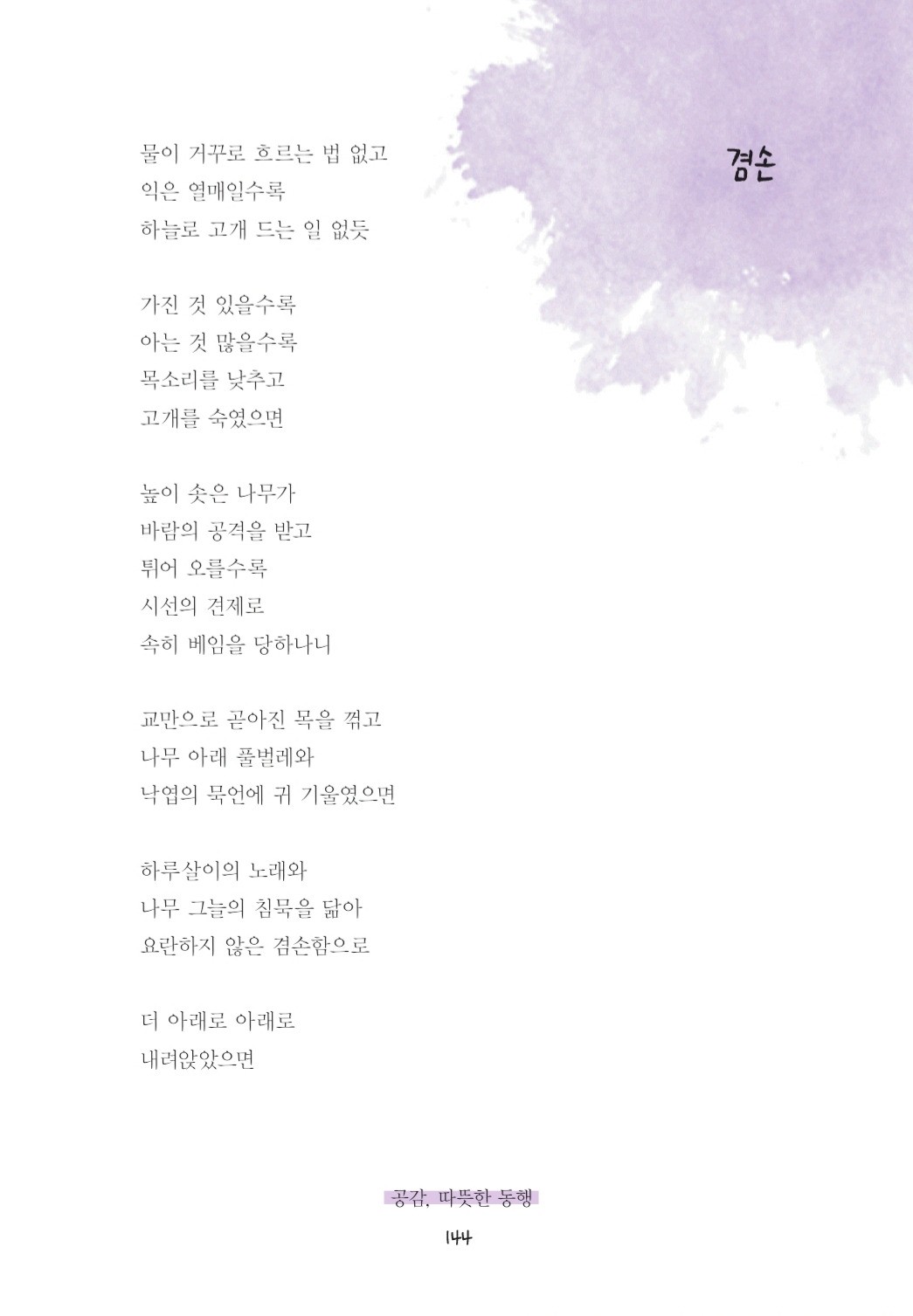 겸손

물이 거꾸로 흐르는 법 없고
익은 열매일수록
하늘로 고개 드는 일 없듯

가진 것 있을수록
아는 것 많을수록
목소리를 낮추고
고개를 숙였으면

높이 솟은 나무가
바람의 공격을 받고
튀어 오를수록
시선의 견제로
속히 베임을 당하나니

교만으로 곧아진 목을 꺾고
나무 아래 풀벌레와
낙엽의 묵언에 귀 기울였으면

하루살이의 노래와
나무 그늘의 침묵을 닮아
요란하지 않은 겸손함으로

더 아래로 아래로
내려앉았으면

공감, 따뜻한 동행

144